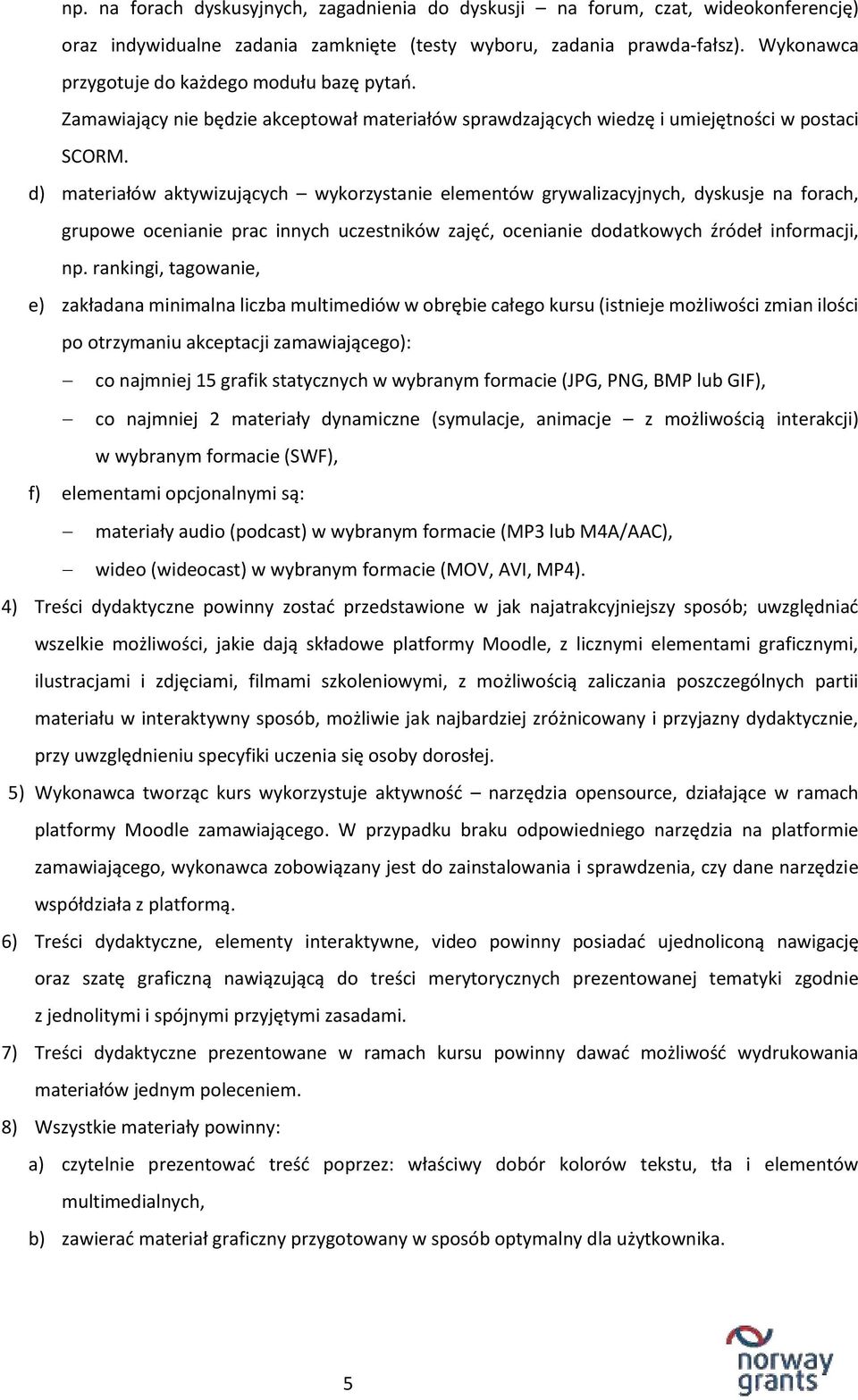 np. na forach dyskusyjnych, zagadnienia do dyskusji – na forum, czat, wideokonferencję) oraz indywidualne zadania zamknięte (testy wyboru, zadania prawda-fałsz). Wykonawca przygotuje do każdego modułu bazę pytań.

Zamawiający nie będzie akceptował materiałów sprawdzających wiedzę i umiejętności w postaci SCORM.

d) materiałów aktywizujących – wykorzystanie elementów grywalizacyjnych, dyskusje na forach, grupowe ocenianie prac innych uczestników zajęć, ocenianie dodatkowych źródeł informacji, np. rankingi, tagowanie,

e) zakładana minimalna liczba multimediów w obrębie całego kursu (istnieje możliwości zmian ilości po otrzymaniu akceptacji zamawiającego):

– co najmniej 15 grafik statycznych w wybranym formacie (JPG, PNG, BMP lub GIF),

– co najmniej 2 materiały dynamiczne (symulacje, animacje – z możliwością interakcji) w wybranym formacie (SWF),

f) elementami opcjonalnymi są:

– materiały audio (podcast) w wybranym formacie (MP3 lub M4A/AAC),

– wideo (wideocast) w wybranym formacie (MOV, AVI, MP4).

4) Treści dydaktyczne powinny zostać przedstawione w jak najatrakcyjniejszy sposób; uwzględniać wszelkie możliwości, jakie dają składowe platformy Moodle, z licznymi elementami graficznymi, ilustracjami i zdjęciami, filmami szkoleniowymi, z możliwością zaliczania poszczególnych partii materiału w interaktywny sposób, możliwie jak najbardziej zróżnicowany i przyjazny dydaktycznie, przy uwzględnieniu specyfiki uczenia się osoby dorosłej.

5) Wykonawca tworząc kurs wykorzystuje aktywność – narzędzia opensource, działające w ramach platformy Moodle zamawiającego. W przypadku braku odpowiedniego narzędzia na platformie zamawiającego, wykonawca zobowiązany jest do zainstalowania i sprawdzenia, czy dane narzędzie współdziała z platformą.

6) Treści dydaktyczne, elementy interaktywne, video powinny posiadać ujednoliconą nawigację oraz szatę graficzną nawiązującą do treści merytorycznych prezentowanej tematyki zgodnie z jednolitymi i spójnymi przyjętymi zasadami.

7) Treści dydaktyczne prezentowane w ramach kursu powinny dawać możliwość wydrukowania materiałów jednym poleceniem.

8) Wszystkie materiały powinny:

a) czytelnie prezentować treść poprzez: właściwy dobór kolorów tekstu, tła i elementów multimedialnych,

b) zawierać materiał graficzny przygotowany w sposób optymalny dla użytkownika.

5

norway grants